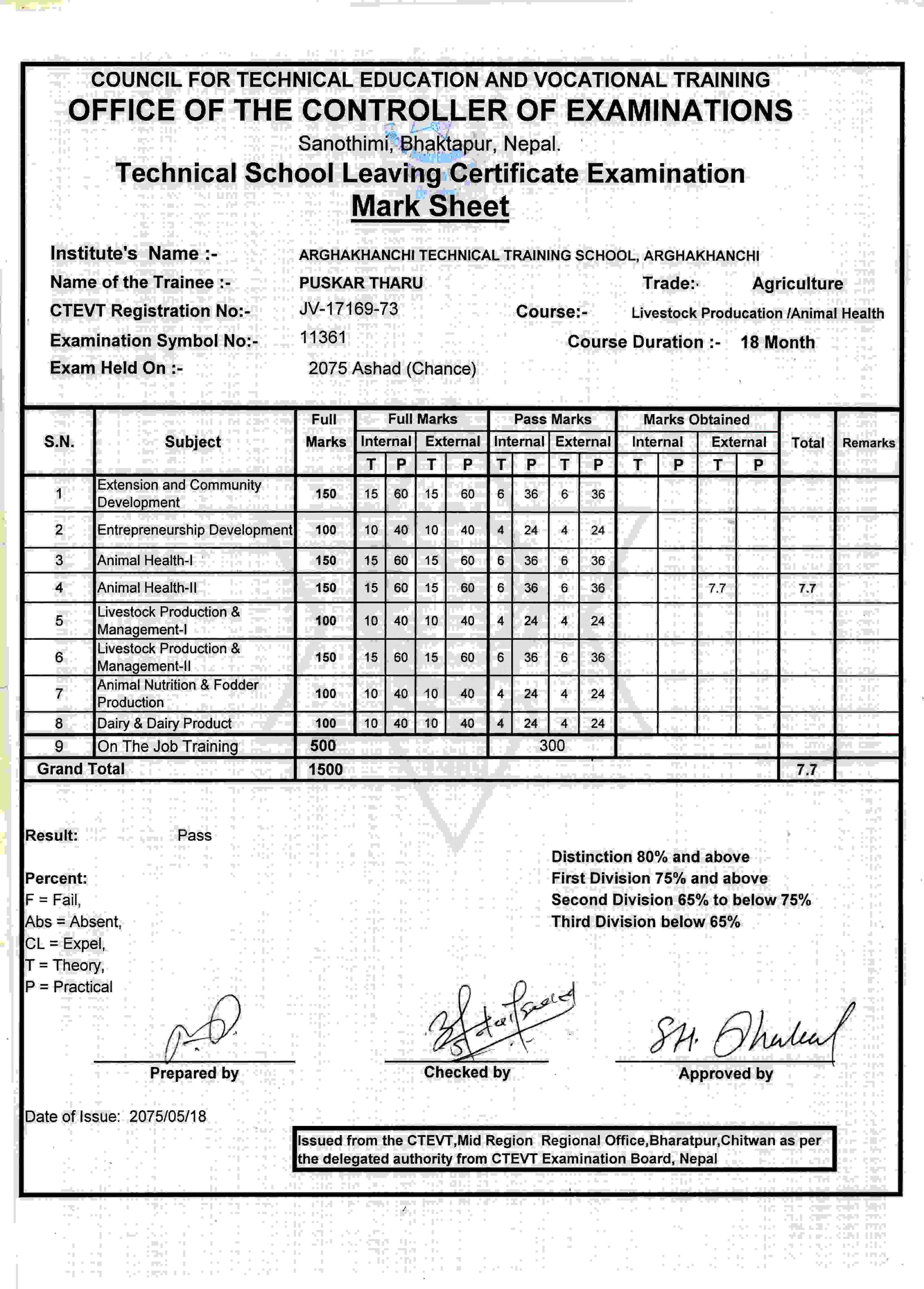 COUNCIL FOR TECHNICAL EDUCATION AND VOCATIONAL TRAINING
OFFICE OF THE CONTROLLER OF EXAMINATIONS
Sanothimi, Bhaktapur, Nepal.
Technical School Leaving Certificate Examination
Mark Sheet

Institute's Name :- ARGHAKHANCHI TECHNICAL TRAINING SCHOOL, ARGHAKHANCHI
Name of the Trainee :- PUSKAR THARU Trade:- Agriculture
CTEVT Registration No:- JV-17169-73 Course:- Livestock Producation /Animal Health
Examination Symbol No:- 11361 Course Duration :- 18 Month
Exam Held On :- 2075 Ashad (Chance)

| S.N. | Subject | Full Marks | Full Marks Internal T | Full Marks Internal P | Full Marks External T | Full Marks External P | Pass Marks Internal T | Pass Marks Internal P | Pass Marks External T | Pass Marks External P | Marks Obtained Internal T | Marks Obtained Internal P | Marks Obtained External T | Marks Obtained External P | Total | Remarks |
|---|---|---|---|---|---|---|---|---|---|---|---|---|---|---|---|---|
| 1 | Extension and Community Development | 150 | 15 | 60 | 15 | 60 | 6 | 36 | 6 | 36 | | | | | | |
| 2 | Entrepreneurship Development | 100 | 10 | 40 | 10 | 40 | 4 | 24 | 4 | 24 | | | | | | |
| 3 | Animal Health-I | 150 | 15 | 60 | 15 | 60 | 6 | 36 | 6 | 36 | | | | | | |
| 4 | Animal Health-II | 150 | 15 | 60 | 15 | 60 | 6 | 36 | 6 | 36 | | | 7.7 | | 7.7 | |
| 5 | Livestock Production & Management-I | 100 | 10 | 40 | 10 | 40 | 4 | 24 | 4 | 24 | | | | | | |
| 6 | Livestock Production & Management-II | 150 | 15 | 60 | 15 | 60 | 6 | 36 | 6 | 36 | | | | | | |
| 7 | Animal Nutrition & Fodder Production | 100 | 10 | 40 | 10 | 40 | 4 | 24 | 4 | 24 | | | | | | |
| 8 | Dairy & Dairy Product | 100 | 10 | 40 | 10 | 40 | 4 | 24 | 4 | 24 | | | | | | |
| 9 | On The Job Training | 500 | | | | | 300 | | | | | | | | | |
| Grand Total | | 1500 | | | | | | | | | | | | | 7.7 | |

Result: Pass

Percent:
F = Fail,
Abs = Absent,
CL = Expel,
T = Theory,
P = Practical

Distinction 80% and above
First Division 75% and above
Second Division 65% to below 75%
Third Division below 65%

Prepared by Checked by Approved by

Date of Issue: 2075/05/18

Issued from the CTEVT,Mid Region Regional Office,Bharatpur,Chitwan as per the delegated authority from CTEVT Examination Board, Nepal